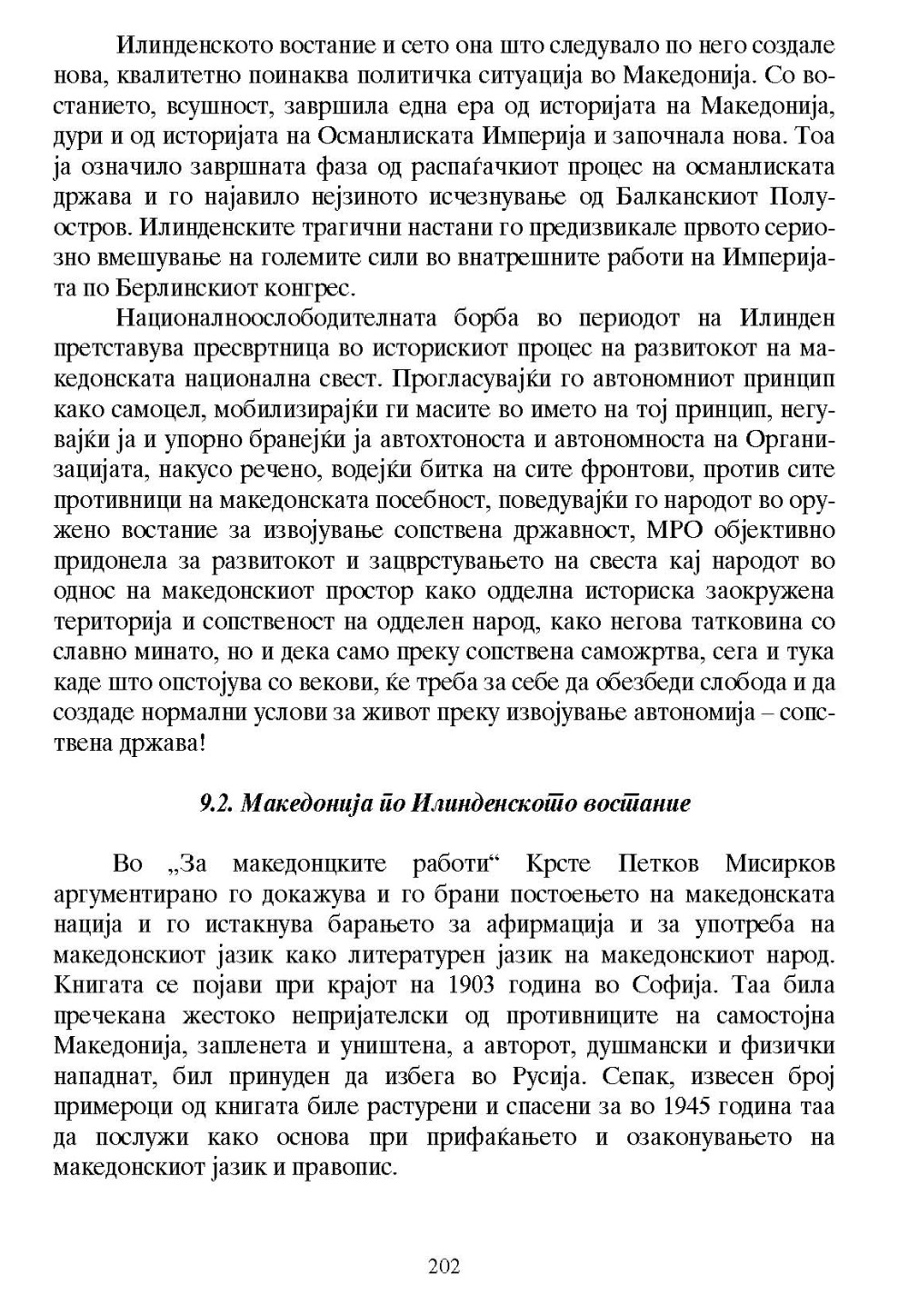 Илинденското востание и сето она што следувало по него создале нова, квалитетно поинаква политичка ситуација во Македонија. Со востанието, всушност, завршила една ера од историјата на Македонија, дури и од историјата на Османлиската Империја и започнала нова. Тоа ја означило завршната фаза од распаѓачкиот процес на османлиската држава и го најавило нејзиното исчезнување од Балканскиот Полуостров. Илинденските трагични настани го предизвикале првото сериозно вмешување на големите сили во внатрешните работи на Империјата по Берлинскиот конгрес.

Националноослободителната борба во периодот на Илинден претставува пресвртница во историскиот процес на развитокот на македонската национална свест. Прогласувајќи го автономниот принцип како самоцел, мобилизирајќи ги масите во името на тој принцип, негувајќи ја и упорно бранејќи ја автохтоноста и автономноста на Организацијата, накусо речено, водејќи битка на сите фронтови, против сите противници на македонската посебност, поведувајќи го народот во оружено востание за извојување сопствена државност, МРО објективно придонела за развитокот и зацврстувањето на свеста кај народот во однос на македонскиот простор како одделна историска заокружена територија и сопственост на одделен народ, како негова татковина со славно минато, но и дека само преку сопствена саможртва, сега и тука каде што опстојува со векови, ќе треба за себе да обезбеди слобода и да создаде нормални услови за живот преку извојување автономија – сопствена држава!

9.2. Македонија по Илинденското востание

Во „За македонцките работи“ Крсте Петков Мисирков аргументирано го докажува и го брани постоењето на македонската нација и го истакнува барањето за афирмација и за употреба на македонскиот јазик како литературен јазик на македонскиот народ. Книгата се појави при крајот на 1903 година во Софија. Таа била пречекана жестоко непријателски од противниците на самостојна Македонија, запленета и уништена, а авторот, душмански и физички нападнат, бил принуден да избега во Русија. Сепак, извесен број примероци од книгата биле растурени и спасени за во 1945 година таа да послужи како основа при прифаќањето и озаконувањето на македонскиот јазик и правопис.

202